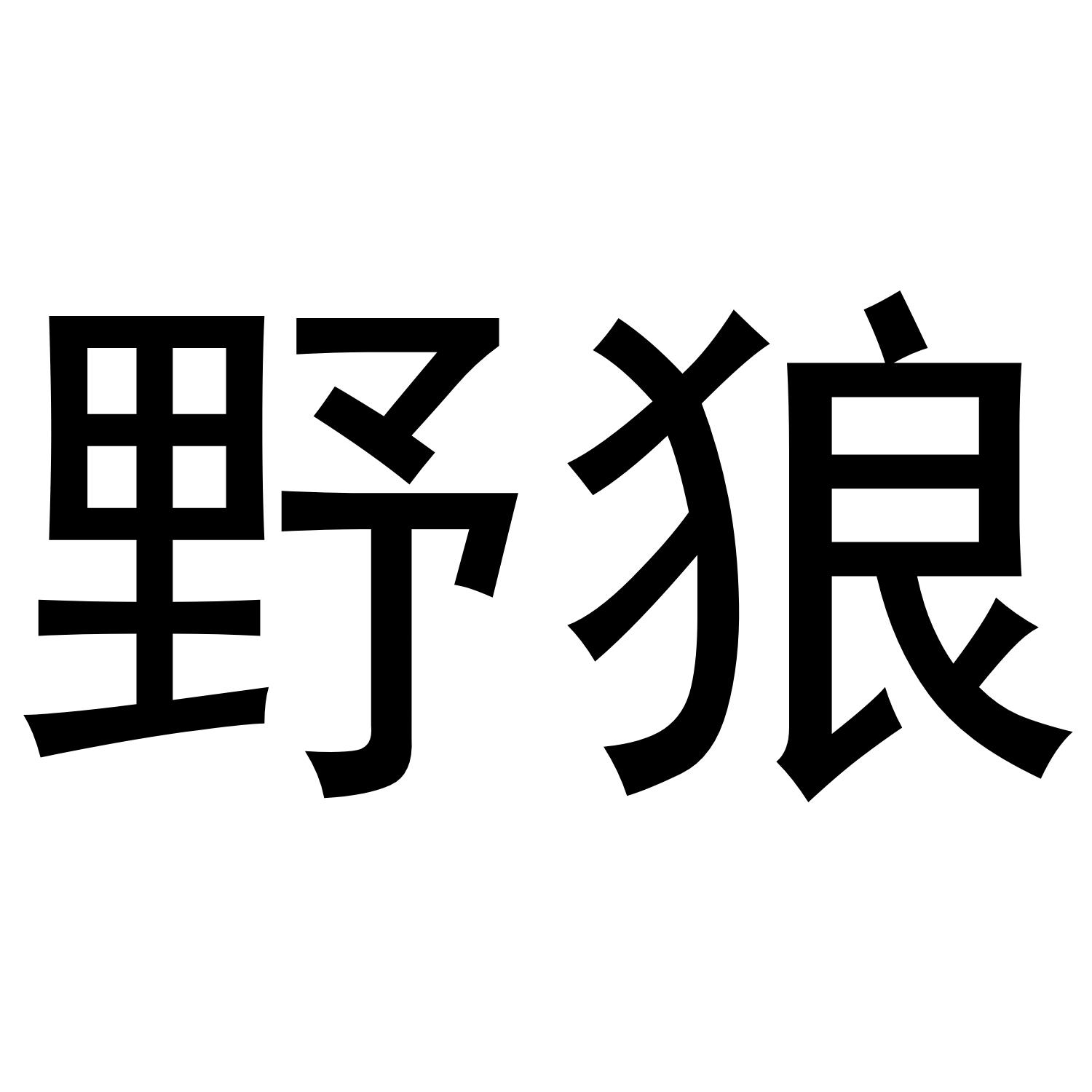 野狼